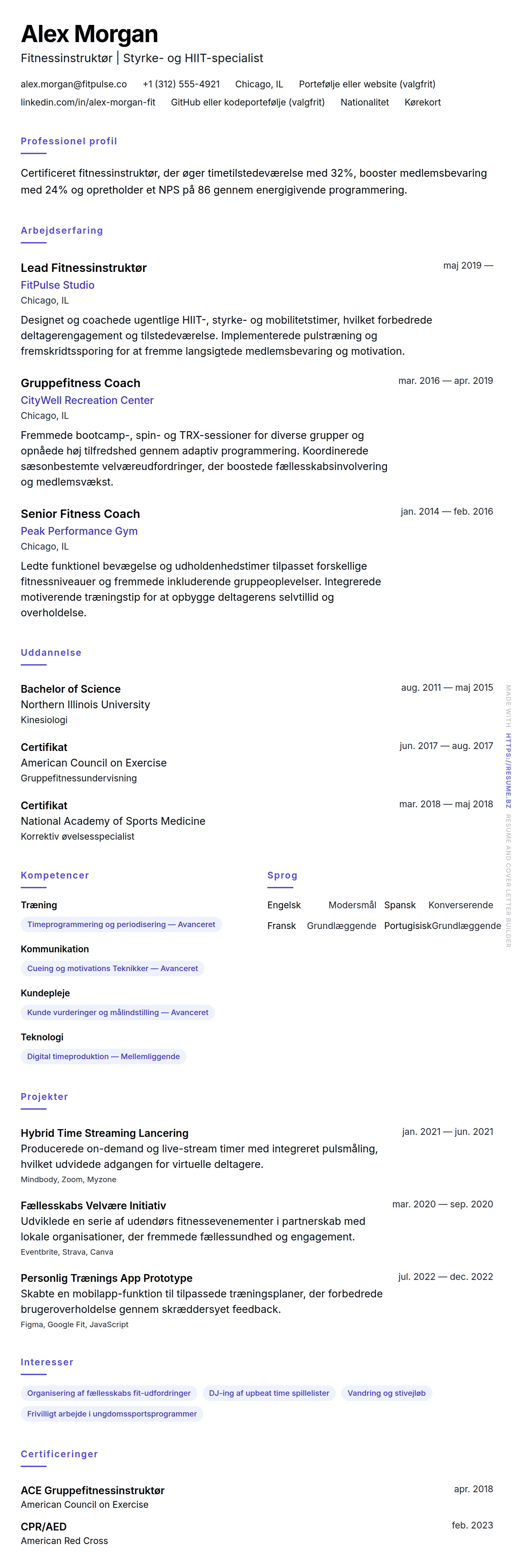 Alex Morgan
Fitnessinstruktør | Styrke- og HIIT-specialist

alex.morgan@fitpulse.co +1 (312) 555-4921 Chicago, IL Portefølje eller website (valgfrit)
linkedin.com/in/alex-morgan-fit GitHub eller kodeportefølje (valgfrit) Nationalitet Kørekort

Professionel profil

Certificeret fitnessinstruktør, der øger timetilstedeværelse med 32%, booster medlemsbevaring med 24% og opretholder et NPS på 86 gennem energigivende programmering.

Arbejdserfaring

Lead Fitnessinstruktør
maj 2019 —
FitPulse Studio
Chicago, IL
Designet og coachede ugentlige HIIT-, styrke- og mobilitetstimer, hvilket forbedrede deltagerengagement og tilstedeværelse. Implementerede pulstræning og fremskridtssporing for at fremme langsigtede medlemsbevaring og motivation.

Gruppefitness Coach
mar. 2016 — apr. 2019
CityWell Recreation Center
Chicago, IL
Fremmede bootcamp-, spin- og TRX-sessioner for diverse grupper og opnåede høj tilfredshed gennem adaptiv programmering. Koordinerede sæsonbestemte velværeudfordringer, der boostede fællesskabsinvolvering og medlemsvækst.

Senior Fitness Coach
jan. 2014 — feb. 2016
Peak Performance Gym
Chicago, IL
Ledte funktionel bevægelse og udholdenhedstimer tilpasset forskellige fitnessniveauer og fremmede inkluderende gruppeoplevelser. Integrerede motiverende træningstip for at opbygge deltagerens selvtillid og overholdelse.

Uddannelse

Bachelor of Science
aug. 2011 — maj 2015
Northern Illinois University
Kinesiologi

Certifikat
jun. 2017 — aug. 2017
American Council on Exercise
Gruppefitnessundervisning

Certifikat
mar. 2018 — maj 2018
National Academy of Sports Medicine
Korrektiv øvelsesspecialist

Kompetencer

Træning
Timeprogrammering og periodisering — Avanceret

Kommunikation
Cueing og motivations Teknikker — Avanceret

Kundepleje
Kunde vurderinger og målindstilling — Avanceret

Teknologi
Digital timeproduktion — Mellemliggende

Sprog

Engelsk Modersmål
Spansk Konverserende
Fransk Grundlæggende
Portugisisk Grundlæggende

Projekter

Hybrid Time Streaming Lancering
jan. 2021 — jun. 2021
Producerede on-demand og live-stream timer med integreret pulsmåling, hvilket udvidede adgangen for virtuelle deltagere.
Mindbody, Zoom, Myzone

Fællesskabs Velvære Initiativ
mar. 2020 — sep. 2020
Udviklede en serie af udendørs fitnessevenementer i partnerskab med lokale organisationer, der fremmede fællessundhed og engagement.
Eventbrite, Strava, Canva

Personlig Trænings App Prototype
jul. 2022 — dec. 2022
Skabte en mobilapp-funktion til tilpassede træningsplaner, der forbedrede brugeroverholdelse gennem skræddersyet feedback.
Figma, Google Fit, JavaScript

Interesser

Organisering af fællesskabs fit-udfordringer
DJ-ing af upbeat time spillelister
Vandring og stivejløb
Frivilligt arbejde i ungdomssportsprogrammer

Certificeringer

ACE Gruppefitnessinstruktør
apr. 2018
American Council on Exercise

CPR/AED
feb. 2023
American Red Cross

MADE WITH HTTPS://RESUME.BZ RESUME AND COVER LETTER BUILDER